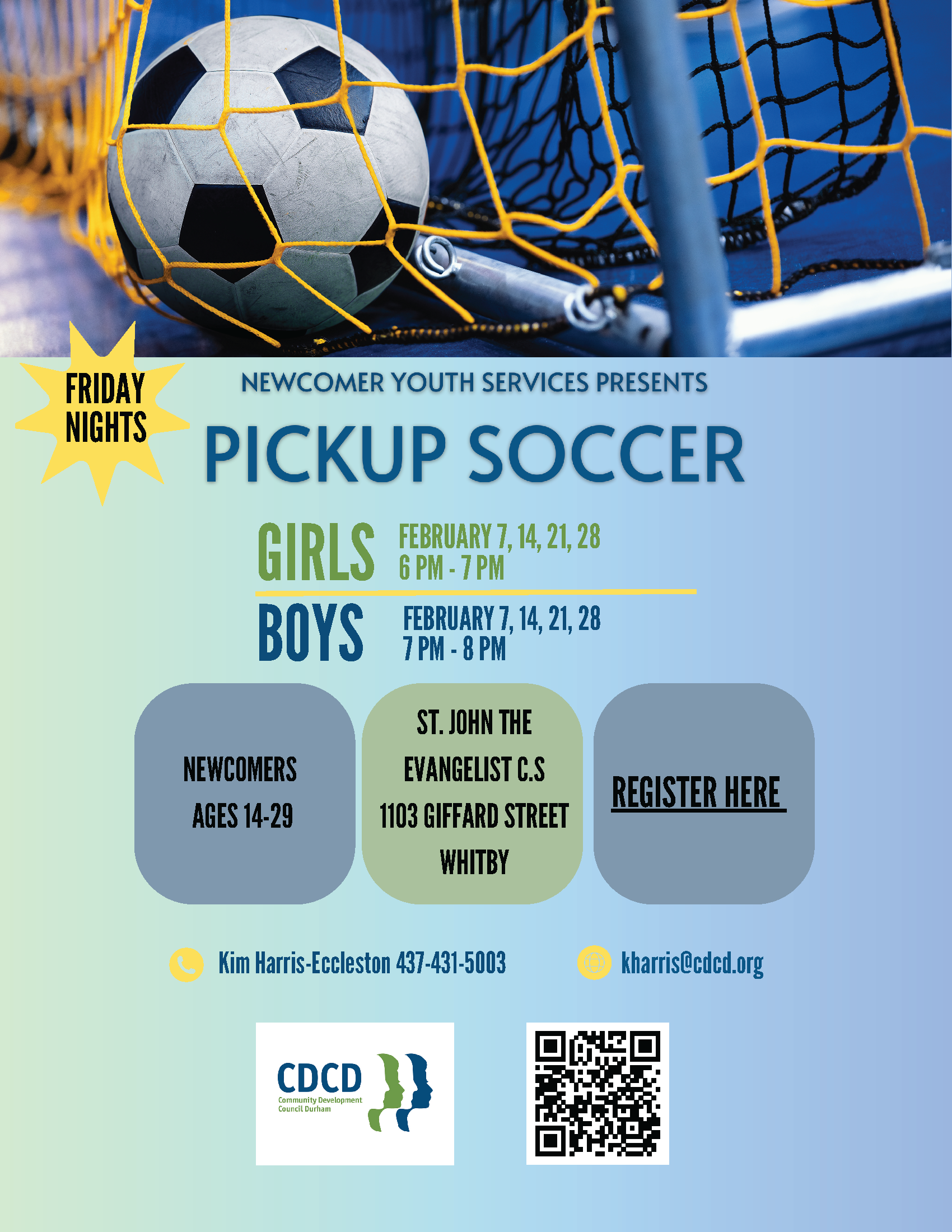 FRIDAY NIGHTS

NEWCOMER YOUTH SERVICES PRESENTS

PICKUP SOCCER

GIRLS

FEBRUARY 7, 14, 21, 28
6 PM - 7 PM

BOYS

FEBRUARY 7, 14, 21, 28
7 PM - 8 PM

NEWCOMERS
AGES 14-29

ST. JOHN THE
EVANGELIST C.S
1103 GIFFARD STREET
WHITBY

REGISTER HERE

Kim Harris-Eccleston 437-431-5003

kharris@cdcd.org

CDCD
Community Development
Council Durham